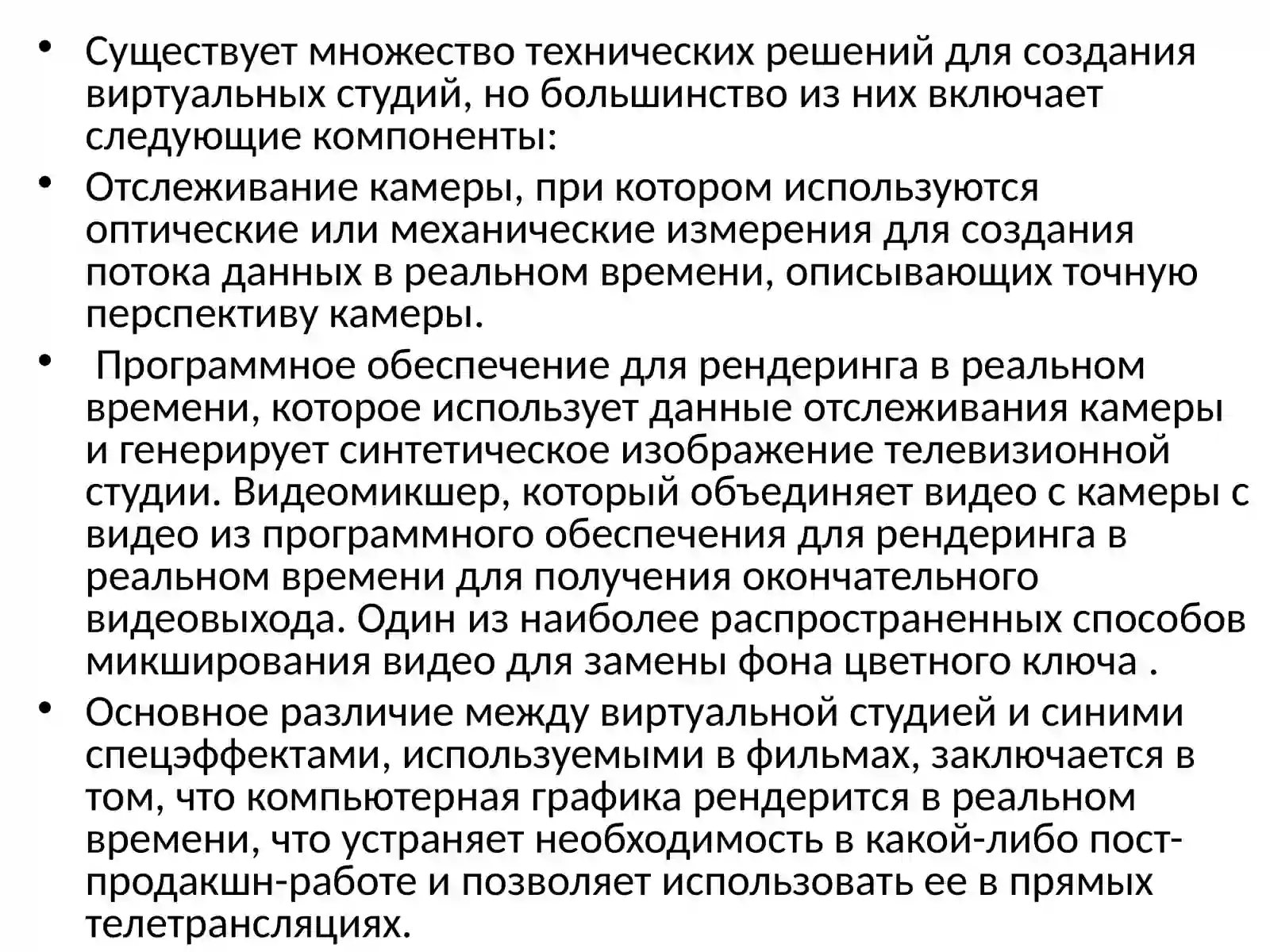 • Существует множество технических решений для создания виртуальных студий, но большинство из них включает следующие компоненты:

• Отслеживание камеры, при котором используются оптические или механические измерения для создания потока данных в реальном времени, описывающих точную перспективу камеры.

• Программное обеспечение для рендеринга в реальном времени, которое использует данные отслеживания камеры и генерирует синтетическое изображение телевизионной студии. Видеомикшер, который объединяет видео с камеры с видео из программного обеспечения для рендеринга в реальном времени для получения окончательного видеовыхода. Один из наиболее распространенных способов микширования видео для замены фона цветного ключа .

• Основное различие между виртуальной студией и синими спецэффектами, используемыми в фильмах, заключается в том, что компьютерная графика рендерится в реальном времени, что устраняет необходимость в какой-либо пост-продакшн-работе и позволяет использовать ее в прямых телетрансляциях.